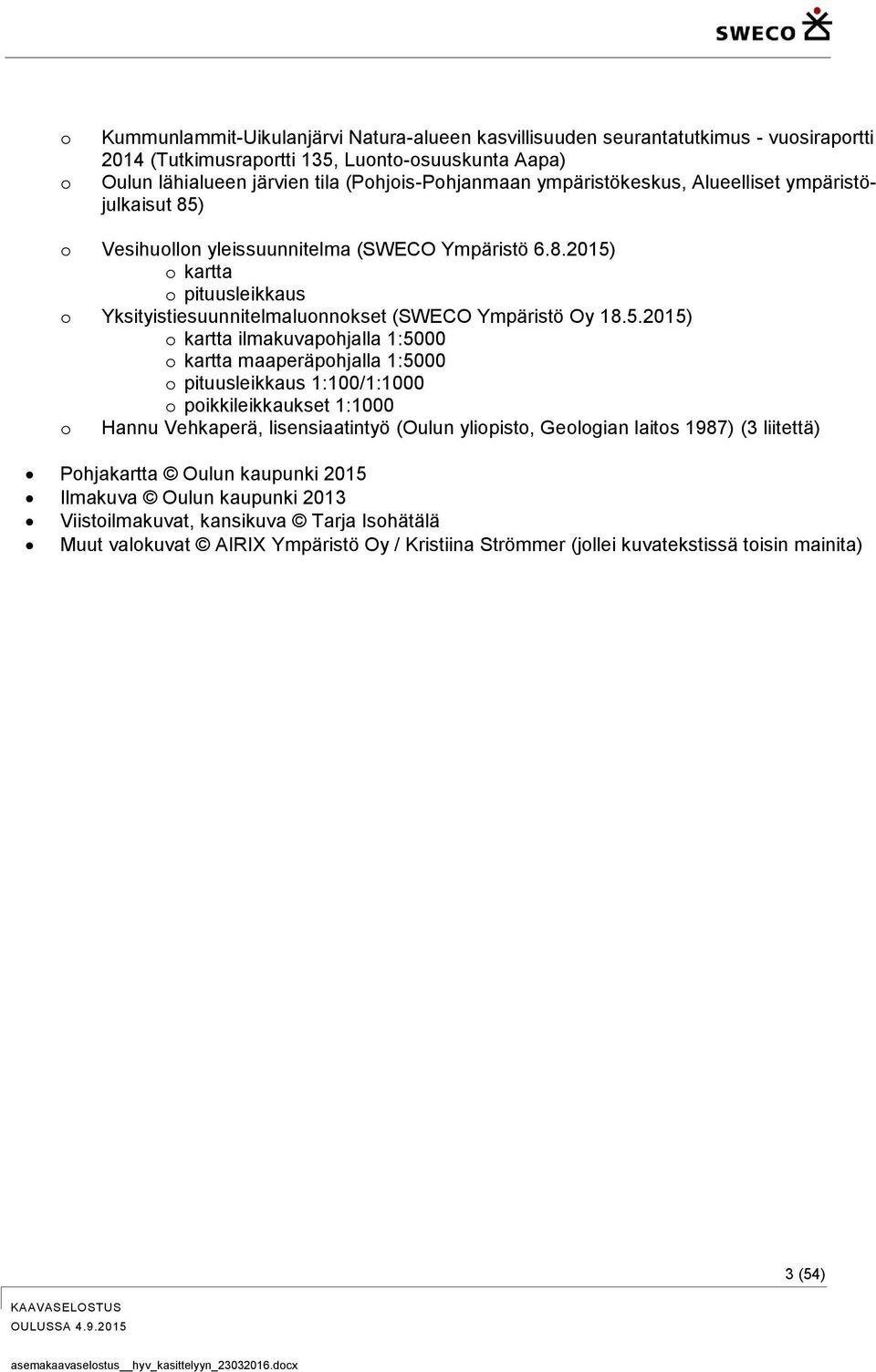 SWECO

o Kummunlammit-Uikulanjärvi Natura-alueen kasvillisuuden seurantatutkimus - vuosiraportti 2014 (Tutkimusraportti 135, Luonto-osuuskunta Aapa)
o Oulun lähialueen järvien tila (Pohjois-Pohjanmaan ympäristökeskus, Alueelliset ympäristöjulkaisut 85)
o Vesihuollon yleissuunnitelma (SWECO Ympäristö 6.8.2015)
o kartta
o pituusleikkaus
o Yksityistiesuunnitelmaluonnokset (SWECO Ympäristö Oy 18.5.2015)
o kartta ilmakuvapohjalla 1:5000
o kartta maaperäpohjalla 1:5000
o pituusleikkaus 1:100/1:1000
o poikkileikkaukset 1:1000
o Hannu Vehkaperä, lisensiaatintyö (Oulun yliopisto, Geologian laitos 1987) (3 liitettä)

• Pohjakartta © Oulun kaupunki 2015
• Ilmakuva © Oulun kaupunki 2013
• Viistoilmakuvat, kansikuva © Tarja Isohätälä
• Muut valokuvat © AIRIX Ympäristö Oy / Kristiina Strömmer (jollei kuvatekstissä toisin mainita)

3 (54)

KAAVASELOSTUS
OULUSSA 4.9.2015

asemakaavaselostus__hyv_kasittelyyn_23032016.docx